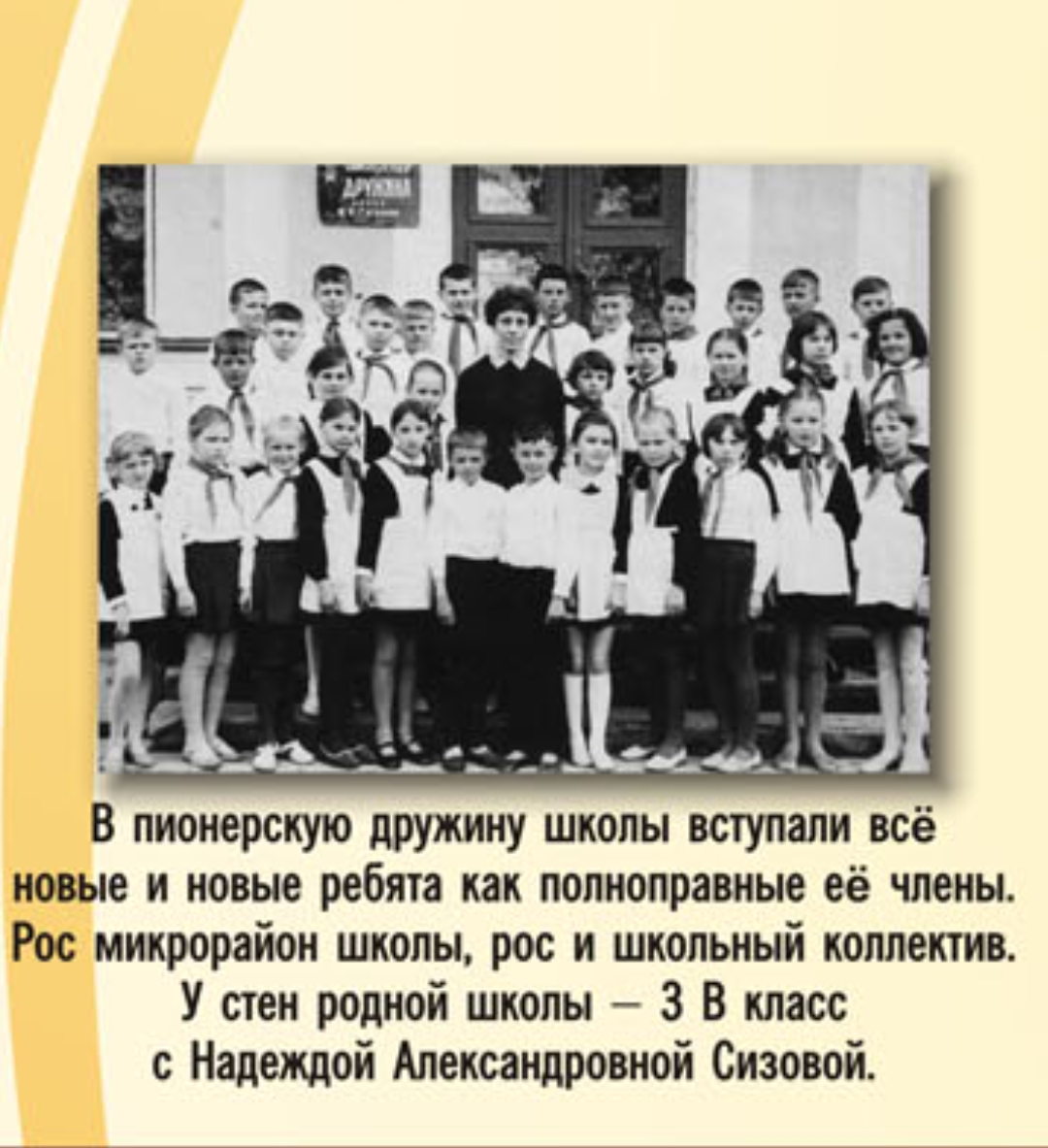 В пионерскую дружину школы вступали всё новые и новые ребята как полноправные её члены. Рос микрорайон школы, рос и школьный коллектив.

У стен родной школы – 3 В класс
с Надеждой Александровной Сизовой.